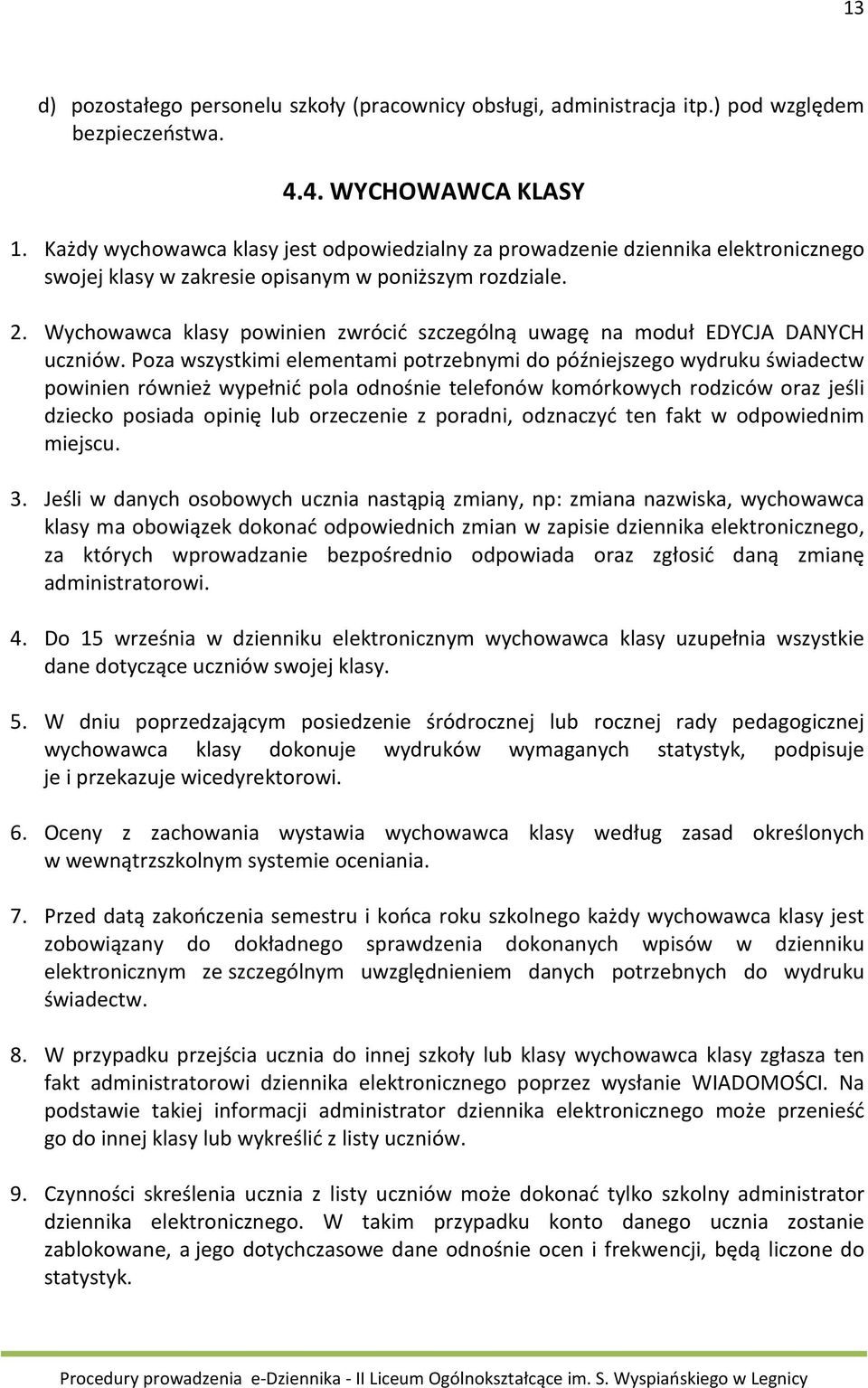 13

d) pozostałego personelu szkoły (pracownicy obsługi, administracja itp.) pod względem bezpieczeństwa.

4.4. WYCHOWAWCA KLASY

1. Każdy wychowawca klasy jest odpowiedzialny za prowadzenie dziennika elektronicznego swojej klasy w zakresie opisanym w poniższym rozdziale.

2. Wychowawca klasy powinien zwrócić szczególną uwagę na moduł EDYCJA DANYCH uczniów. Poza wszystkimi elementami potrzebnymi do późniejszego wydruku świadectw powinien również wypełnić pola odnośnie telefonów komórkowych rodziców oraz jeśli dziecko posiada opinię lub orzeczenie z poradni, odznaczyć ten fakt w odpowiednim miejscu.

3. Jeśli w danych osobowych ucznia nastąpią zmiany, np: zmiana nazwiska, wychowawca klasy ma obowiązek dokonać odpowiednich zmian w zapisie dziennika elektronicznego, za których wprowadzanie bezpośrednio odpowiada oraz zgłosić daną zmianę administratorowi.

4. Do 15 września w dzienniku elektronicznym wychowawca klasy uzupełnia wszystkie dane dotyczące uczniów swojej klasy.

5. W dniu poprzedzającym posiedzenie śródrocznej lub rocznej rady pedagogicznej wychowawca klasy dokonuje wydruków wymaganych statystyk, podpisuje je i przekazuje wicedyrektorowi.

6. Oceny z zachowania wystawia wychowawca klasy według zasad określonych w wewnątrzszkolnym systemie oceniania.

7. Przed datą zakończenia semestru i końca roku szkolnego każdy wychowawca klasy jest zobowiązany do dokładnego sprawdzenia dokonanych wpisów w dzienniku elektronicznym ze szczególnym uwzględnieniem danych potrzebnych do wydruku świadectw.

8. W przypadku przejścia ucznia do innej szkoły lub klasy wychowawca klasy zgłasza ten fakt administratorowi dziennika elektronicznego poprzez wysłanie WIADOMOŚCI. Na podstawie takiej informacji administrator dziennika elektronicznego może przenieść go do innej klasy lub wykreślić z listy uczniów.

9. Czynności skreślenia ucznia z listy uczniów może dokonać tylko szkolny administrator dziennika elektronicznego. W takim przypadku konto danego ucznia zostanie zablokowane, a jego dotychczasowe dane odnośnie ocen i frekwencji, będą liczone do statystyk.

Procedury prowadzenia e-Dziennika - II Liceum Ogólnokształcące im. S. Wyspiańskiego w Legnicy